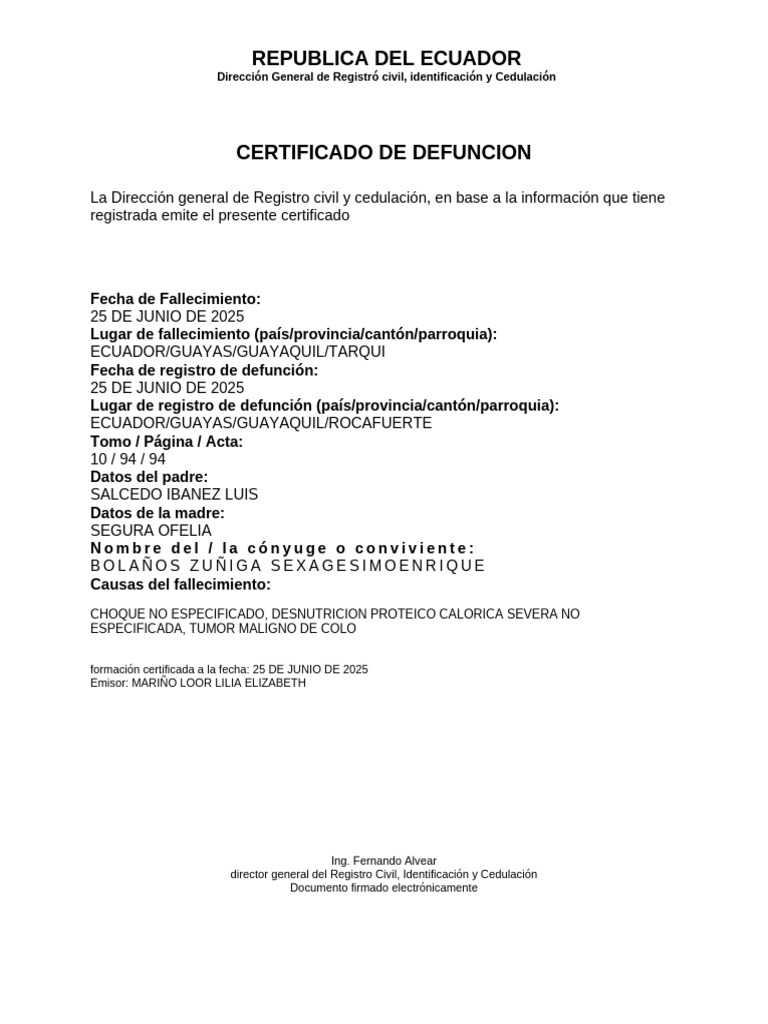 REPUBLICA DEL ECUADOR
Dirección General de Registró civil, identificación y Cedulación

CERTIFICADO DE DEFUNCION

La Dirección general de Registro civil y cedulación, en base a la información que tiene registrada emite el presente certificado

Fecha de Fallecimiento:
25 DE JUNIO DE 2025
Lugar de fallecimiento (país/provincia/cantón/parroquia):
ECUADOR/GUAYAS/GUAYAQUIL/TARQUI
Fecha de registro de defunción:
25 DE JUNIO DE 2025
Lugar de registro de defunción (país/provincia/cantón/parroquia):
ECUADOR/GUAYAS/GUAYAQUIL/ROCAFUERTE
Tomo / Página / Acta:
10 / 94 / 94
Datos del padre:
SALCEDO IBANEZ LUIS
Datos de la madre:
SEGURA OFELIA
Nombre del / la cónyuge o conviviente:
BOLAÑOS ZUÑIGA SEXAGESIMOENRIQUE
Causas del fallecimiento:

CHOQUE NO ESPECIFICADO, DESNUTRICION PROTEICO CALORICA SEVERA NO ESPECIFICADA, TUMOR MALIGNO DE COLO

formación certificada a la fecha: 25 DE JUNIO DE 2025
Emisor: MARIÑO LOOR LILIA ELIZABETH

Ing. Fernando Alvear
director general del Registro Civil, Identificación y Cedulación
Documento firmado electrónicamente